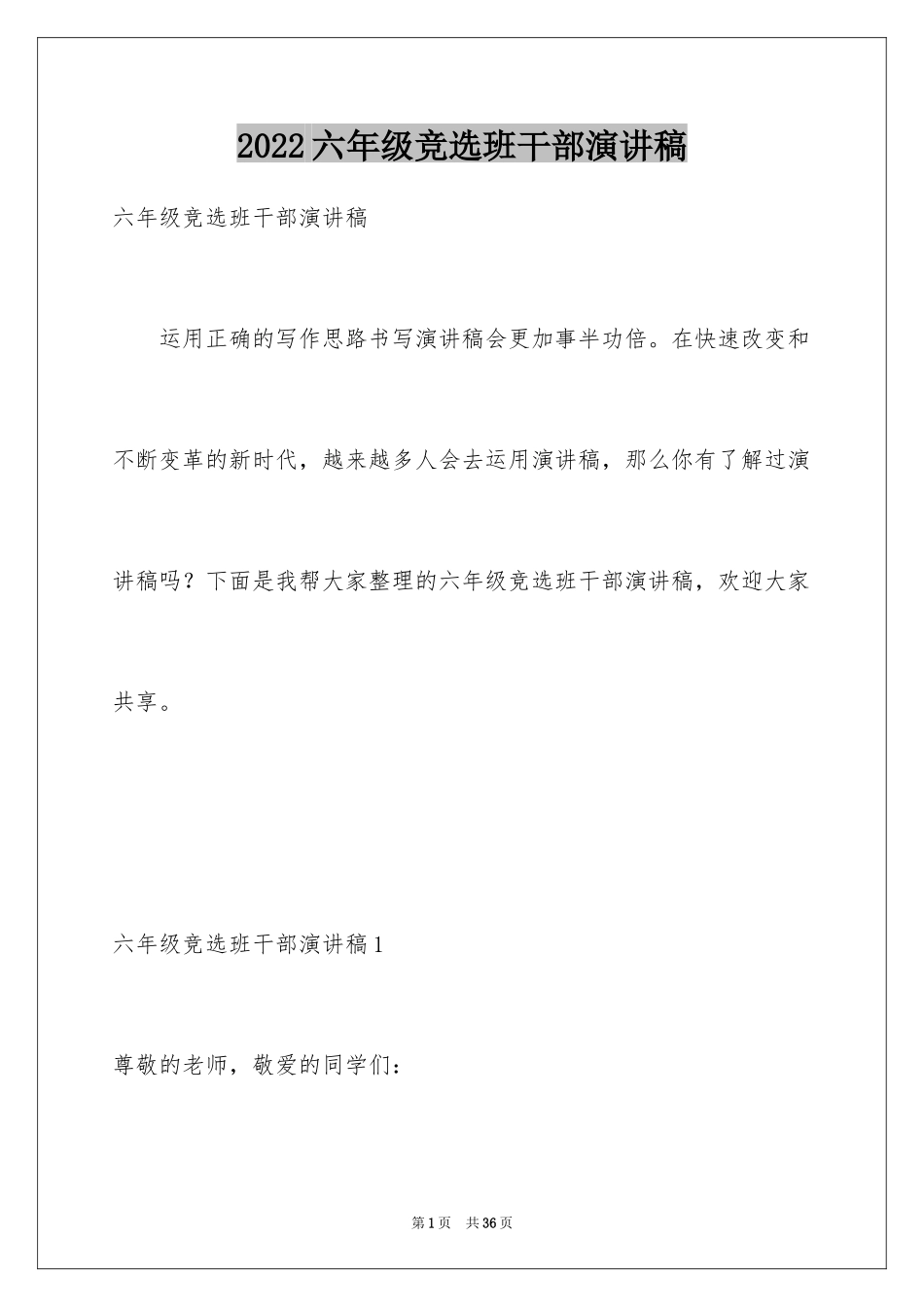 2022六年级竞选班干部演讲稿

六年级竞选班干部演讲稿

运用正确的写作思路书写演讲稿会更加事半功倍。在快速改变和不断变革的新时代，越来越多人会去运用演讲稿，那么你有了解过演讲稿吗？下面是我帮大家整理的六年级竞选班干部演讲稿，欢迎大家共享。

六年级竞选班干部演讲稿1

尊敬的老师，敬爱的同学们：

第1页 共36页